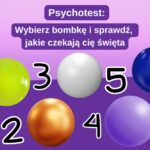 Psychotest:
Wybierz bombkę i sprawdź, jakie czekają cię święta

3 5 2 4